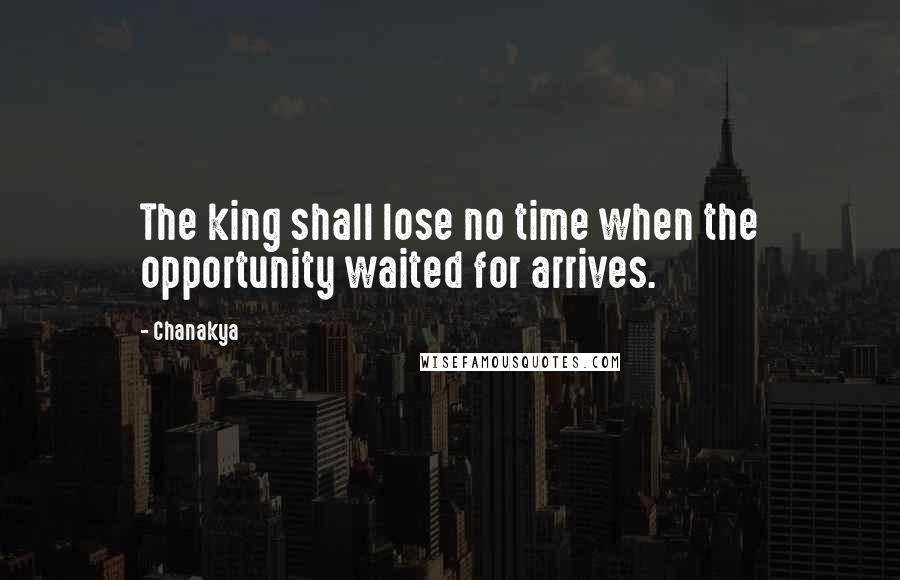 The king shall lose no time when the opportunity waited for arrives.

- Chanakya

WISEFAMOUSQUOTES.COM